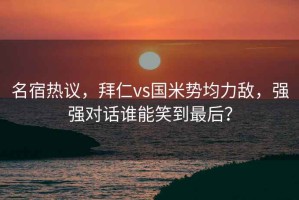 名宿热议，拜仁vs国米势均力敌，强强对话谁能笑到最后？